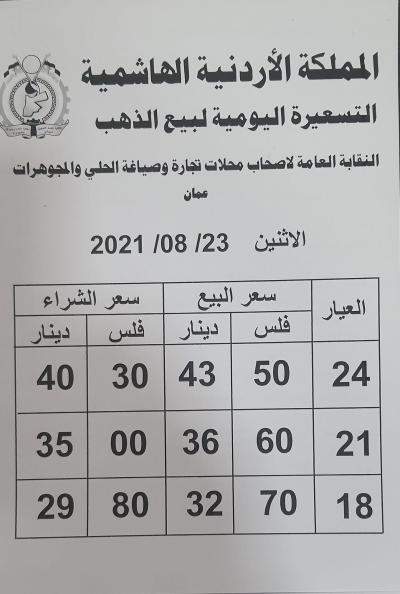 المملكة الأردنية الهاشمية

التسعيرة اليومية لبيع الذهب

النقابة العامة لاصحاب محلات تجارة وصياغة الحلي والمجوهرات

عمان

الاثنين 23/ 08/ 2021

| العيار | سعر البيع | | سعر الشراء | |
|---|---|---|---|---|
| | فلس | دينار | فلس | دينار |
| 24 | 50 | 43 | 30 | 40 |
| 21 | 60 | 36 | 00 | 35 |
| 18 | 70 | 32 | 80 | 29 |